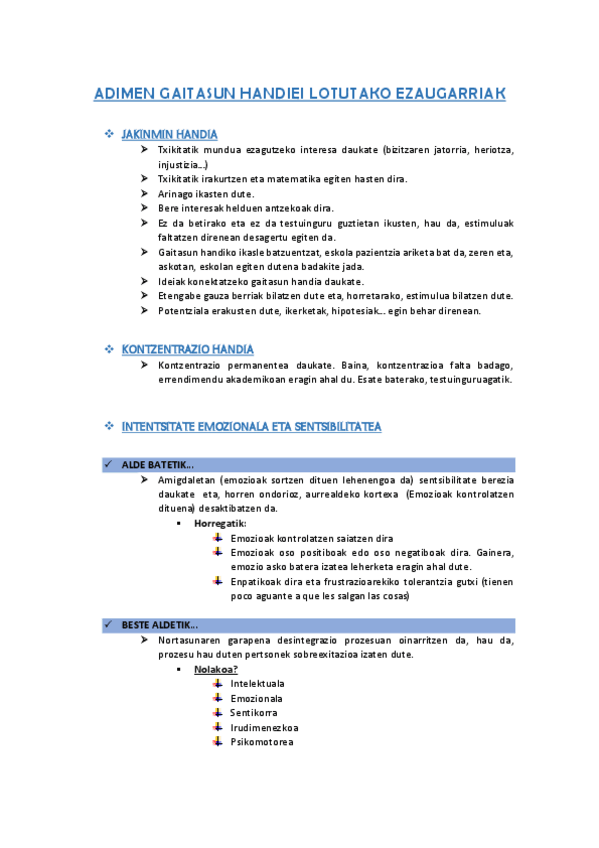 ADIMEN GAITASUN HANDIEI LOTUTAKO EZAUGARRIAK

JAKINMIN HANDIA

Txikitatik mundua ezagutzeko interesa daukate (bizitzaren jatorria, heriotza, injustizia...)

Txikitatik irakurtzen eta matematika egiten hasten dira.

Arinago ikasten dute.

Bere interesak helduen antzekoak dira.

Ez da betirako eta ez da testuinguru guztietan ikusten, hau da, estimuluak faltatzen direnean desagertu egiten da.

Gaitasun handiko ikasle batzuentzat, eskola pazientzia ariketa bat da, zeren eta, askotan, eskolan egiten dutena badakite jada.

Ideiak konektatzeko gaitasun handia daukate.

Etengabe gauza berriak bilatzen dute eta, horretarako, estimulua bilatzen dute.

Potentziala erakusten dute, ikerketak, hipotesiak... egin behar direnean.

KONTZENTRAZIO HANDIA

Kontzentrazio permanentea daukate. Baina, kontzentrazioa falta badago, errendimendu akademikoan eragin ahal du. Esate baterako, testuinguruagatik.

INTENTSITATE EMOZIONALA ETA SENTSIBILITATEA

ALDE BATETIK...

Amigdaletan (emozioak sortzen dituen lehenengoa da) sentsibilitate berezia daukate eta, horren ondorioz, aurrealdeko kortexa (Emozioak kontrolatzen dituena) desaktibatzen da.

Horregatik:

Emozioak kontrolatzen saiatzen dira

Emozioak oso positiboak edo oso negatiboak dira. Gainera, emozio asko batera izatea leherketa eragin ahal dute.

Enpatikoak dira eta frustrazioarekiko tolerantzia gutxi (tienen poco aguante a que les salgan las cosas)

BESTE ALDETIK...

Nortasunaren garapena desintegrazio prozesuan oinarritzen da, hau da, prozesu hau duten pertsonek sobreexitazioa izaten dute.

Nolakoa?

Intelektuala

Emozionala

Sentikorra

Irudimenezkoa

Psikomotorea